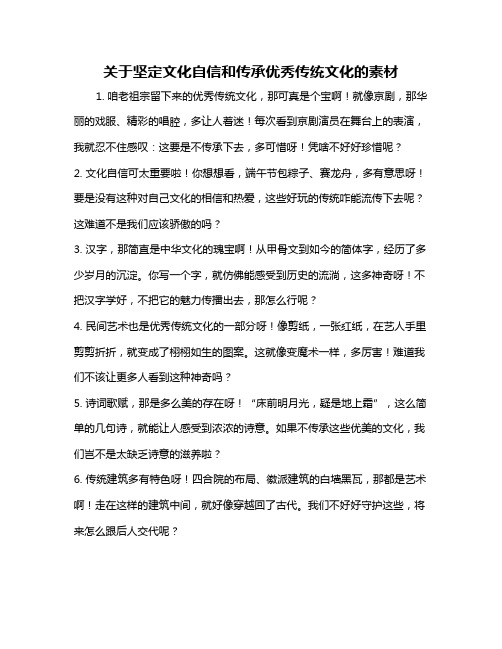 关于坚定文化自信和传承优秀传统文化的素材

1. 咱老祖宗留下来的优秀传统文化，那可真是个宝啊！就像京剧，那华丽的戏服、精彩的唱腔，多让人着迷！每次看到京剧演员在舞台上的表演，我就忍不住感叹：这要是不传承下去，多可惜呀！凭啥不好好珍惜呢？

2. 文化自信可太重要啦！你想想看，端午节包粽子、赛龙舟，多有意思呀！要是没有这种对自己文化的相信和热爱，这些好玩的传统咋能流传下去呢？这难道不是我们应该骄傲的吗？

3. 汉字，那简直是中华文化的瑰宝啊！从甲骨文到如今的简体字，经历了多少岁月的沉淀。你写一个字，就仿佛能感受到历史的流淌，这多神奇呀！不把汉字学好，不把它的魅力传播出去，那怎么行呢？

4. 民间艺术也是优秀传统文化的一部分呀！像剪纸，一张红纸，在艺人手里剪剪折折，就变成了栩栩如生的图案。这就像变魔术一样，多厉害！难道我们不该让更多人看到这种神奇吗？

5. 诗词歌赋，那是多么美的存在呀！“床前明月光，疑是地上霜”，这么简单的几句诗，就能让人感受到浓浓的诗意。如果不传承这些优美的文化，我们岂不是太缺乏诗意的滋养啦？

6. 传统建筑多有特色呀！四合院的布局、徽派建筑的白墙黑瓦，那都是艺术啊！走在这样的建筑中间，就好像穿越回了古代。我们不好好守护这些，将来怎么跟后人交代呢？